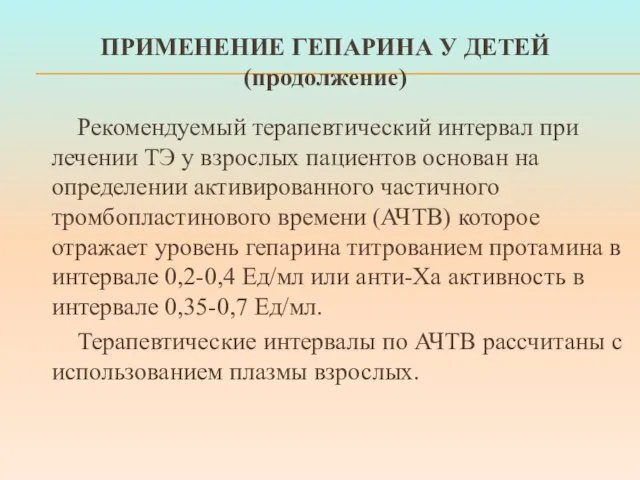 ПРИМЕНЕНИЕ ГЕПАРИНА У ДЕТЕЙ
(продолжение)

Рекомендуемый терапевтический интервал при лечении ТЭ у взрослых пациентов основан на определении активированного частичного тромбопластинового времени (АЧТВ) которое отражает уровень гепарина титрованием протамина в интервале 0,2-0,4 Ед/мл или анти-Ха активность в интервале 0,35-0,7 Ед/мл.

Терапевтические интервалы по АЧТВ рассчитаны с использованием плазмы взрослых.